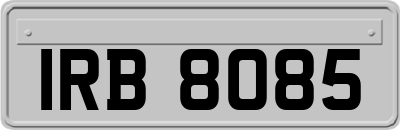 IRB 8085